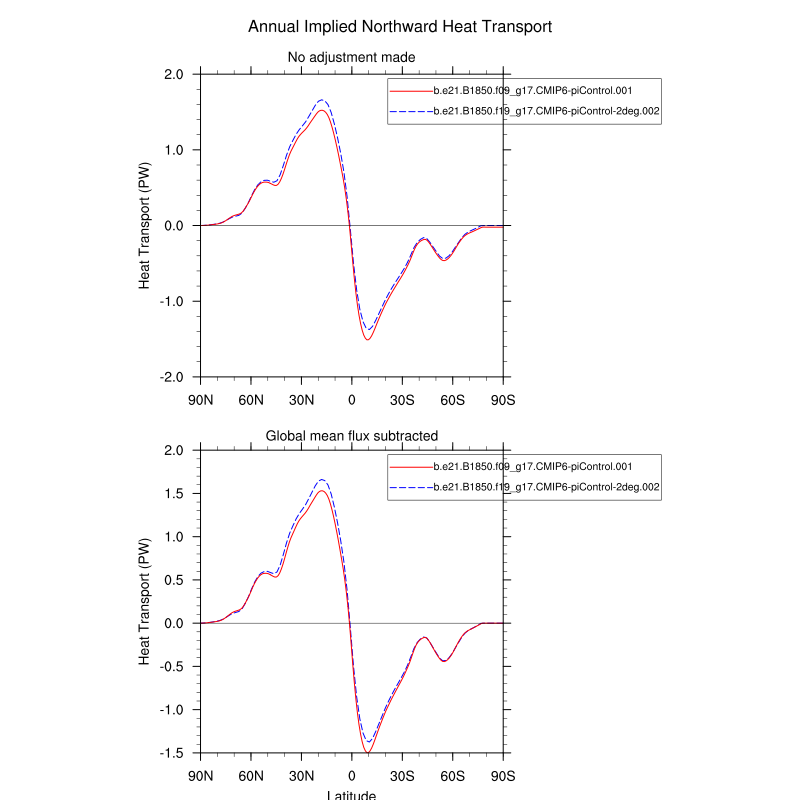 Annual Implied Northward Heat Transport

No adjustment made

b.e21.B1850.f09_g17.CMIP6-piControl.001
b.e21.B1850.f19_g17.CMIP6-piControl-2deg.002

Heat Transport (PW)

2.0
1.0
0.0
-1.0
-2.0

90N 60N 30N 0 30S 60S 90S

Global mean flux subtracted

b.e21.B1850.f09_g17.CMIP6-piControl.001
b.e21.B1850.f19_g17.CMIP6-piControl-2deg.002

Heat Transport (PW)

2.0
1.5
1.0
0.5
0.0
-0.5
-1.0
-1.5

90N 60N 30N 0 30S 60S 90S

Latitude